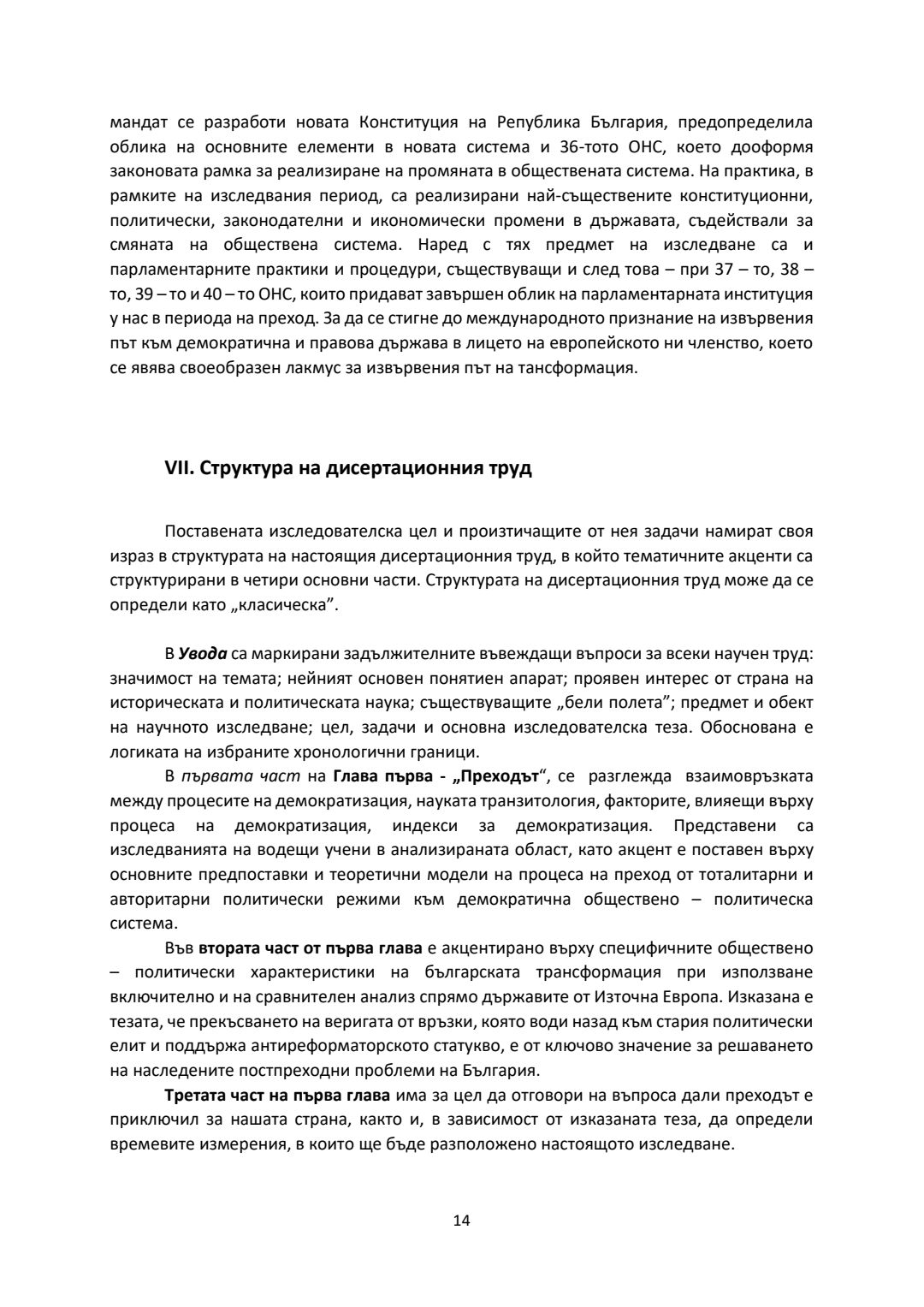 мандат се разработи новата Конституция на Република България, предопределила облика на основните елементи в новата система и 36-тото ОНС, което дооформя законовата рамка за реализиране на промяната в обществената система. На практика, в рамките на изследвания период, са реализирани най-съществените конституционни, политически, законодателни и икономически промени в държавата, съдействали за смяната на обществена система. Наред с тях предмет на изследване са и парламентарните практики и процедури, съществуващи и след това – при 37 – то, 38 – то, 39 – то и 40 – то ОНС, които придават завършен облик на парламентарната институция у нас в периода на преход. За да се стигне до международното признание на извървения път към демократична и правова държава в лицето на европейското ни членство, което се явява своеобразен лакмус за извървения път на тансформация.

VII. Структура на дисертационния труд

Поставената изследователска цел и произтичащите от нея задачи намират своя израз в структурата на настоящия дисертационния труд, в който тематичните акценти са структурирани в четири основни части. Структурата на дисертационния труд може да се определи като „класическа".

В Увода са маркирани задължителните въвеждащи въпроси за всеки научен труд: значимост на темата; нейният основен понятиен апарат; проявен интерес от страна на историческата и политическата наука; съществуващите „бели полета"; предмет и обект на научното изследване; цел, задачи и основна изследователска теза. Обоснована е логиката на избраните хронологични граници.

В първата част на Глава първа - „Преходът", се разглежда взаимовръзката между процесите на демократизация, науката транзитология, факторите, влияещи върху процеса на демократизация, индекси за демократизация. Представени са изследванията на водещи учени в анализираната област, като акцент е поставен върху основните предпоставки и теоретични модели на процеса на преход от тоталитарни и авторитарни политически режими към демократична обществено – политическа система.

Във втората част от първа глава е акцентирано върху специфичните обществено – политически характеристики на българската трансформация при използване включително и на сравнителен анализ спрямо държавите от Източна Европа. Изказана е тезата, че прекъсването на веригата от връзки, която води назад към стария политически елит и поддържа антиреформаторското статукво, е от ключово значение за решаването на наследените постпреходни проблеми на България.

Третата част на първа глава има за цел да отговори на въпроса дали преходът е приключил за нашата страна, както и, в зависимост от изказаната теза, да определи времевите измерения, в които ще бъде разположено настоящото изследване.

14